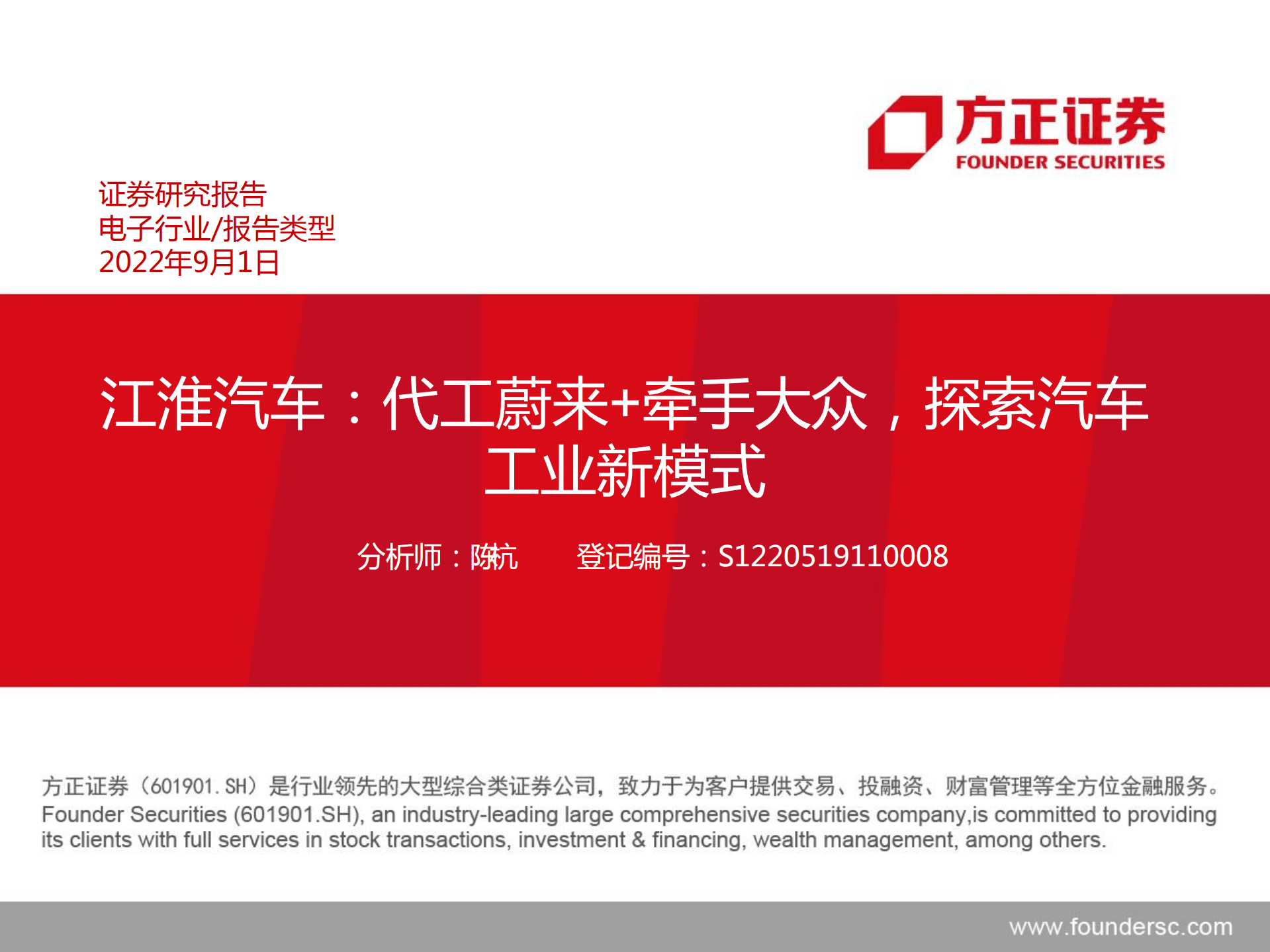 方正证券
FOUNDER SECURITIES

证券研究报告
电子行业/报告类型
2022年9月1日

江淮汽车：代工蔚来+牵手大众，探索汽车工业新模式

分析师：陈杭　　登记编号：S1220519110008

方正证券（601901.SH）是行业领先的大型综合类证券公司，致力于为客户提供交易、投融资、财富管理等全方位金融服务。
Founder Securities (601901.SH), an industry-leading large comprehensive securities company,is committed to providing its clients with full services in stock transactions, investment & financing, wealth management, among others.

www.foundersc.com